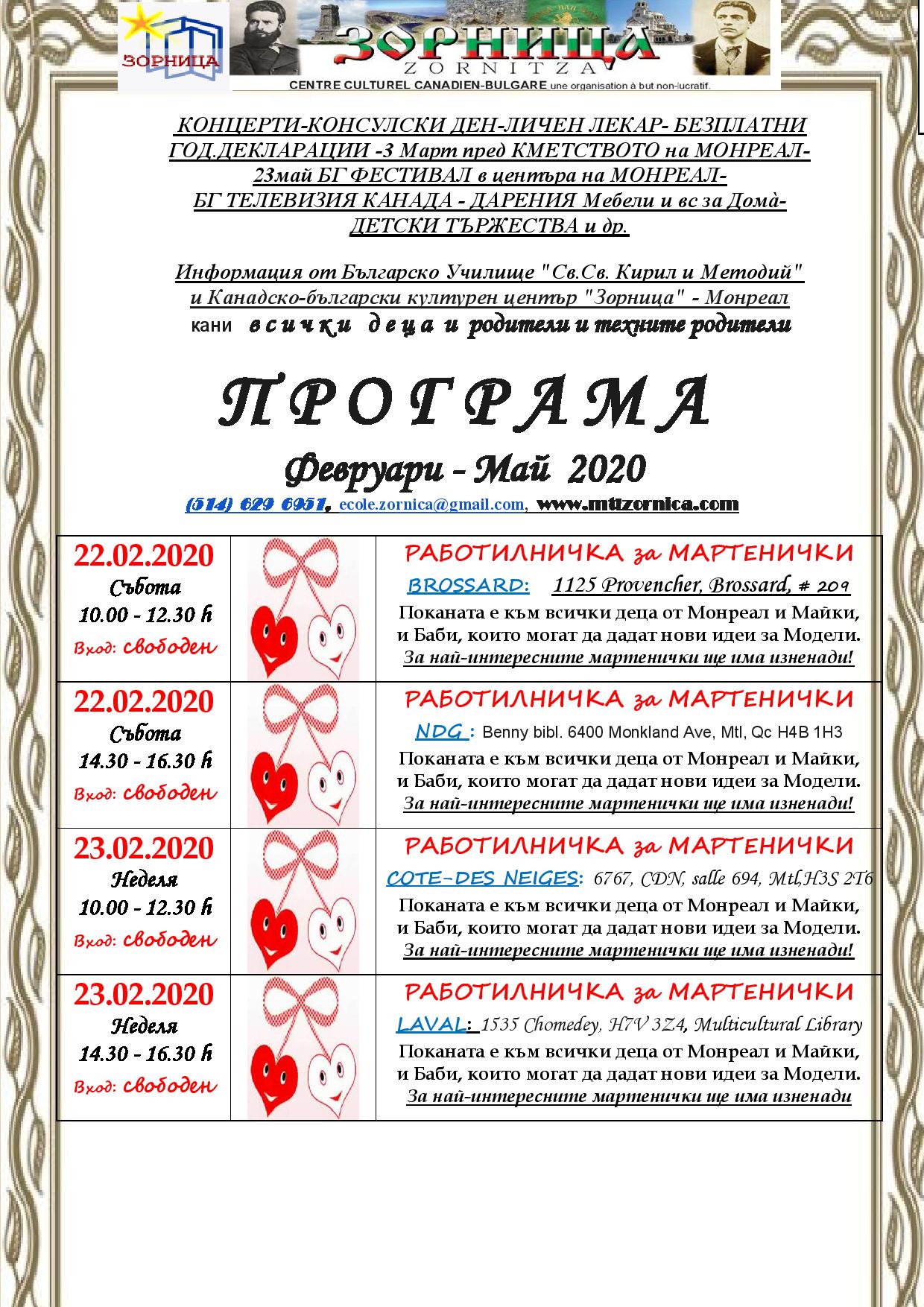 ЗОРНИЦА

ЗОРНИЦА
ZORNITZA
CENTRE CULTUREL CANADIEN-BULGARE une organisation à but non-lucratif.

КОНЦЕРТИ-КОНСУЛСКИ ДЕН-ЛИЧЕН ЛЕКАР- БЕЗПЛАТНИ ГОД.ДЕКЛАРАЦИИ -3 Март пред КМЕТСТВОТО на МОНРЕАЛ- 23май БГ ФЕСТИВАЛ в центъра на МОНРЕАЛ- БГ ТЕЛЕВИЗИЯ КАНАДА - ДАРЕНИЯ Мебели и вс за Домà- ДЕТСКИ ТЪРЖЕСТВА и др.

Информация от Българско Училище "Св.Св. Кирил и Методий" и Канадско-български културен център "Зорница" - Монреал
кани всички деца и родители и техните родители

ПРОГРАМА
Февруари - Май 2020
(514) 629 6951, ecole.zornica@gmail.com, www.mtlzornica.com

| | | |
|---|---|---|
| 22.02.2020 Събота 10.00 - 12.30 h Вход: свободен | | РАБОТИЛНИЧКА за МАРТЕНИЧКИ BROSSARD: 1125 Provencher, Brossard, # 209 Поканата е към всички деца от Монреал и Майки, и Баби, които могат да дадат нови идеи за Модели. За най-интересните мартенички ще има изненади! |
| 22.02.2020 Събота 14.30 - 16.30 h Вход: свободен | | РАБОТИЛНИЧКА за МАРТЕНИЧКИ NDG : Benny bibl. 6400 Monkland Ave, Mtl, Qc H4B 1H3 Поканата е към всички деца от Монреал и Майки, и Баби, които могат да дадат нови идеи за Модели. За най-интересните мартенички ще има изненади! |
| 23.02.2020 Неделя 10.00 - 12.30 h Вход: свободен | | РАБОТИЛНИЧКА за МАРТЕНИЧКИ COTE-DES NEIGES: 6767, CDN, salle 694, Mtl,H3S 2T6 Поканата е към всички деца от Монреал и Майки, и Баби, които могат да дадат нови идеи за Модели. За най-интересните мартенички ще има изненади! |
| 23.02.2020 Неделя 14.30 - 16.30 h Вход: свободен | | РАБОТИЛНИЧКА за МАРТЕНИЧКИ LAVAL: 1535 Chomedey, H7V 3Z4, Multicultural Library Поканата е към всички деца от Монреал и Майки, и Баби, които могат да дадат нови идеи за Модели. За най-интересните мартенички ще има изненади |